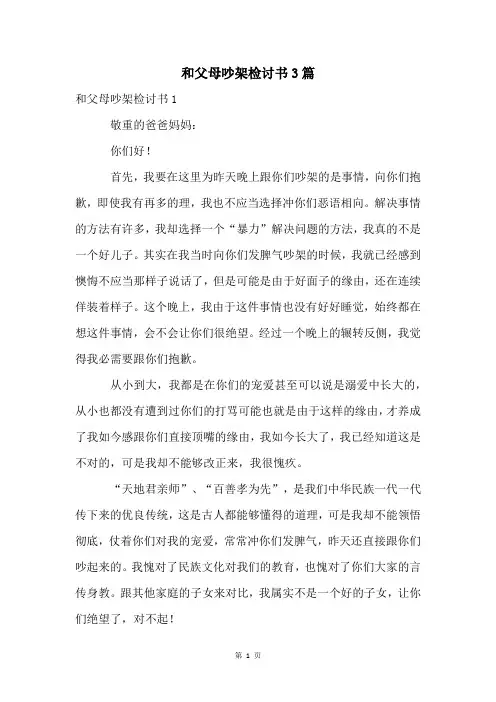 和父母吵架检讨书3篇

和父母吵架检讨书1

敬重的爸爸妈妈：

你们好！

首先，我要在这里为昨天晚上跟你们吵架的是事情，向你们抱歉，即使我有再多的理，我也不应当选择冲你们恶语相向。解决事情的方法有许多，我却选择一个“暴力”解决问题的方法，我真的不是一个好儿子。其实在我当时向你们发脾气吵架的时候，我就已经感到懊悔不应当那样子说话了，但是可能是由于好面子的缘由，还在连续佯装着样子。这个晚上，我由于这件事情也没有好好睡觉，始终都在想这件事情，会不会让你们很绝望。经过一个晚上的辗转反侧，我觉得我必需要跟你们抱歉。

从小到大，我都是在你们的宠爱甚至可以说是溺爱中长大的，从小也都没有遭到过你们的打骂可能也就是由于这样的缘由，才养成了我如今感跟你们直接顶嘴的缘由，我如今长大了，我已经知道这是不对的，可是我却不能够改正来，我很愧疚。

“天地君亲师”、“百善孝为先”，是我们中华民族一代一代传下来的优良传统，这是古人都能够懂得的道理，可是我却不能领悟彻底，仗着你们对我的宠爱，常常冲你们发脾气，昨天还直接跟你们吵起来的。我愧对了民族文化对我们的教育，也愧对了你们大家的言传身教。跟其他家庭的子女来对比，我属实不是一个好的子女，让你们绝望了，对不起！

第 1 页